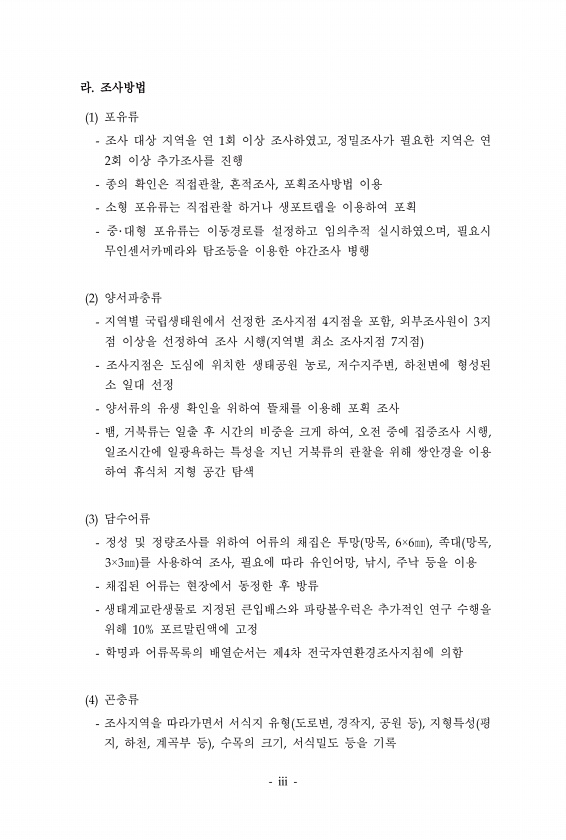 라. 조사방법

(1) 포유류

- 조사 대상 지역을 연 1회 이상 조사하였고, 정밀조사가 필요한 지역은 연 2회 이상 추가조사를 진행

- 종의 확인은 직접관찰, 흔적조사, 포획조사방법 이용

- 소형 포유류는 직접관찰 하거나 생포트랩을 이용하여 포획

- 중·대형 포유류는 이동경로를 설정하고 임의추적 실시하였으며, 필요시 무인센서카메라와 탐조등을 이용한 야간조사 병행

(2) 양서파충류

- 지역별 국립생태원에서 선정한 조사지점 4지점을 포함, 외부조사원이 3지점 이상을 선정하여 조사 시행(지역별 최소 조사지점 7지점)

- 조사지점은 도심에 위치한 생태공원 농로, 저수지주변, 하천변에 형성된 소 일대 선정

- 양서류의 유생 확인을 위하여 뜰채를 이용해 포획 조사

- 뱀, 거북류는 일출 후 시간의 비중을 크게 하여, 오전 중에 집중조사 시행, 일조시간에 일광욕하는 특성을 지닌 거북류의 관찰을 위해 쌍안경을 이용하여 휴식처 지형 공간 탐색

(3) 담수어류

- 정성 및 정량조사를 위하여 어류의 채집은 투망(망목, 6×6㎜), 족대(망목, 3×3㎜)를 사용하여 조사, 필요에 따라 유인어망, 낚시, 주낙 등을 이용

- 채집된 어류는 현장에서 동정한 후 방류

- 생태계교란생물로 지정된 큰입배스와 파랑볼우럭은 추가적인 연구 수행을 위해 10% 포르말린액에 고정

- 학명과 어류목록의 배열순서는 제4차 전국자연환경조사지침에 의함

(4) 곤충류

- 조사지역을 따라가면서 서식지 유형(도로변, 경작지, 공원 등), 지형특성(평지, 하천, 계곡부 등), 수목의 크기, 서식밀도 등을 기록

- iii -